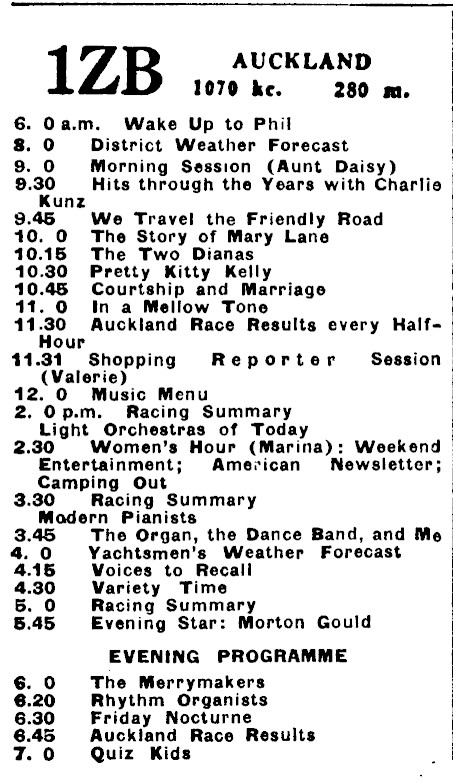 1ZB AUCKLAND
1070 kc. 280 m.

6. 0 a.m. Wake Up to Phil
8. 0 District Weather Forecast
9. 0 Morning Session (Aunt Daisy)
9.30 Hits through the Years with Charlie Kunz
9.45 We Travel the Friendly Road
10. 0 The Story of Mary Lane
10.15 The Two Dianas
10.30 Pretty Kitty Kelly
10.45 Courtship and Marriage
11. 0 In a Mellow Tone
11.30 Auckland Race Results every Half-Hour
11.31 Shopping Reporter Session (Valerie)
12. 0 Music Menu
2. 0 p.m. Racing Summary
Light Orchestras of Today
2.30 Women's Hour (Marina): Weekend Entertainment; American Newsletter; Camping Out
3.30 Racing Summary
Modern Pianists
3.45 The Organ, the Dance Band, and Me
4. 0 Yachtsmen's Weather Forecast
4.15 Voices to Recall
4.30 Variety Time
5. 0 Racing Summary
5.45 Evening Star: Morton Gould

EVENING PROGRAMME

6. 0 The Merrymakers
6.20 Rhythm Organists
6.30 Friday Nocturne
6.45 Auckland Race Results
7. 0 Quiz Kids